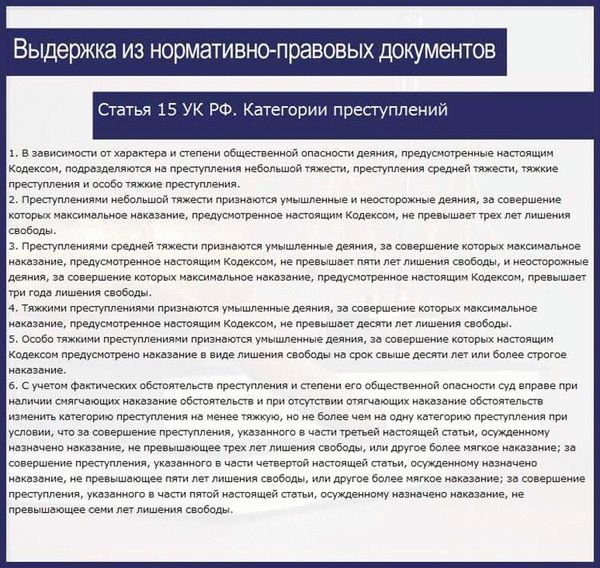 Выдержка из нормативно-правовых документов

Статья 15 УК РФ. Категории преступлений

1. В зависимости от характера и степени общественной опасности деяния, предусмотренные настоящим Кодексом, подразделяются на преступления небольшой тяжести, преступления средней тяжести, тяжкие преступления и особо тяжкие преступления.
2. Преступлениями небольшой тяжести признаются умышленные и неосторожные деяния, за совершение которых максимальное наказание, предусмотренное настоящим Кодексом, не превышает трех лет лишения свободы.
3. Преступлениями средней тяжести признаются умышленные деяния, за совершение которых максимальное наказание, предусмотренное настоящим Кодексом, не превышает пяти лет лишения свободы, и неосторожные деяния, за совершение которых максимальное наказание, предусмотренное настоящим Кодексом, превышает три года лишения свободы.
4. Тяжкими преступлениями признаются умышленные деяния, за совершение которых максимальное наказание, предусмотренное настоящим Кодексом, не превышает десяти лет лишения свободы.
5. Особо тяжкими преступлениями признаются умышленные деяния, за совершение которых настоящим Кодексом предусмотрено наказание в виде лишения свободы на срок свыше десяти лет или более строгое наказание.
6. С учетом фактических обстоятельств преступления и степени его общественной опасности суд вправе при наличии смягчающих наказание обстоятельств и при отсутствии отягчающих наказание обстоятельств изменить категорию преступления на менее тяжкую, но не более чем на одну категорию преступления при условии, что за совершение преступления, указанного в части третьей настоящей статьи, осужденному назначено наказание, не превышающее трех лет лишения свободы, или другое более мягкое наказание; за совершение преступления, указанного в части четвертой настоящей статьи, осужденному назначено наказание, не превышающее пяти лет лишения свободы, или другое более мягкое наказание; за совершение преступления, указанного в части пятой настоящей статьи, осужденному назначено наказание, не превышающее семи лет лишения свободы.